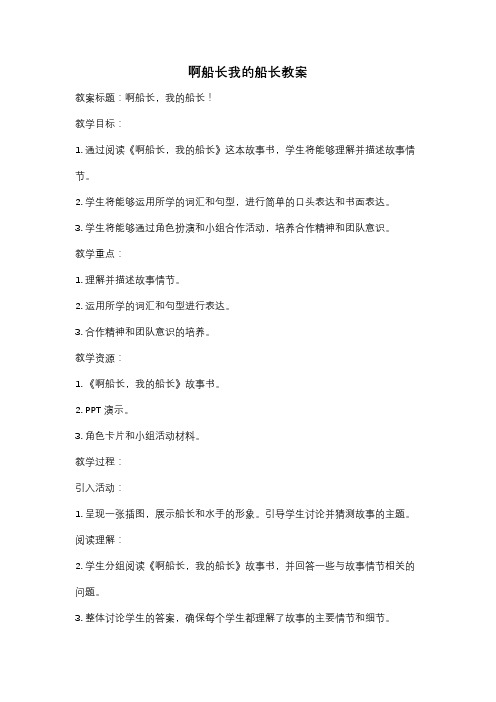 啊船长我的船长教案

教案标题：啊船长，我的船长！

教学目标：

1. 通过阅读《啊船长，我的船长》这本故事书，学生将能够理解并描述故事情节。

2. 学生将能够运用所学的词汇和句型，进行简单的口头表达和书面表达。

3. 学生将能够通过角色扮演和小组合作活动，培养合作精神和团队意识。

教学重点：

1. 理解并描述故事情节。

2. 运用所学的词汇和句型进行表达。

3. 合作精神和团队意识的培养。

教学资源：

1. 《啊船长，我的船长》故事书。

2. PPT 演示。

3. 角色卡片和小组活动材料。

教学过程：

引入活动：

1. 呈现一张插图，展示船长和水手的形象。引导学生讨论并猜测故事的主题。

阅读理解：

2. 学生分组阅读《啊船长，我的船长》故事书，并回答一些与故事情节相关的问题。

3. 整体讨论学生的答案，确保每个学生都理解了故事的主要情节和细节。